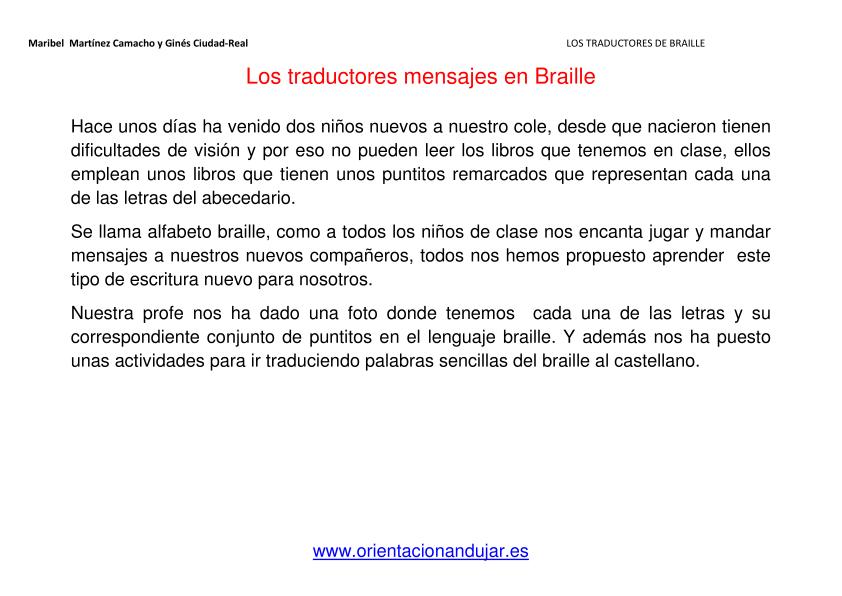 Maribel Martínez Camacho y Ginés Ciudad-Real

LOS TRADUCTORES DE BRAILLE

Los traductores mensajes en Braille

Hace unos días ha venido dos niños nuevos a nuestro cole, desde que nacieron tienen dificultades de visión y por eso no pueden leer los libros que tenemos en clase, ellos emplean unos libros que tienen unos puntitos remarcados que representan cada una de las letras del abecedario.

Se llama alfabeto braille, como a todos los niños de clase nos encanta jugar y mandar mensajes a nuestros nuevos compañeros, todos nos hemos propuesto aprender este tipo de escritura nuevo para nosotros.

Nuestra profe nos ha dado una foto donde tenemos cada una de las letras y su correspondiente conjunto de puntitos en el lenguaje braille. Y además nos ha puesto unas actividades para ir traduciendo palabras sencillas del braille al castellano.

www.orientacionandujar.es